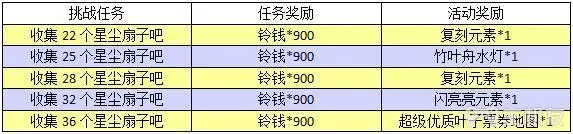 | 挑战任务 | 任务奖励 | 活动奖励 |
|---|---|---|
| 收集 22 个星尘扇子吧 | 铃钱*900 | 复刻元素*1 |
| 收集 25 个星尘扇子吧 | 铃钱*900 | 竹叶舟水灯*1 |
| 收集 28 个星尘扇子吧 | 铃钱*900 | 复刻元素*1 |
| 收集 32 个星尘扇子吧 | 铃钱*900 | 闪亮亮元素*1 |
| 收集 36 个星尘扇子吧 | 铃钱*900 | 超级优质叶子票券地图*1 |